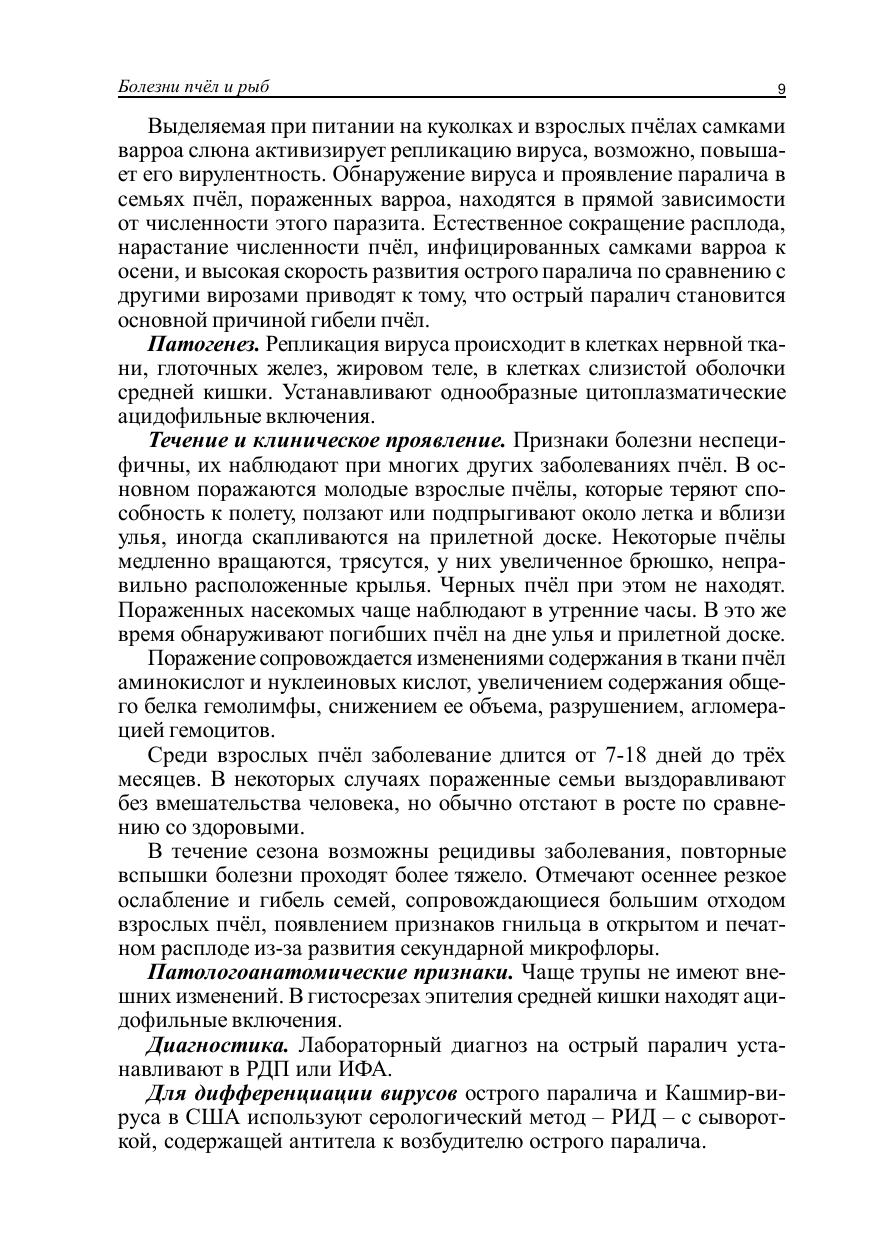 Болезни пчёл и рыб
9

Выделяемая при питании на куколках и взрослых пчёлах самками варроа слюна активизирует репликацию вируса, возможно, повышает его вирулентность. Обнаружение вируса и проявление паралича в семьях пчёл, пораженных варроа, находятся в прямой зависимости от численности этого паразита. Естественное сокращение расплода, нарастание численности пчёл, инфицированных самками варроа к осени, и высокая скорость развития острого паралича по сравнению с другими вирозами приводят к тому, что острый паралич становится основной причиной гибели пчёл.

Патогенез. Репликация вируса происходит в клетках нервной ткани, глоточных желез, жировом теле, в клетках слизистой оболочки средней кишки. Устанавливают однообразные цитоплазматические ацидофильные включения.

Течение и клиническое проявление. Признаки болезни неспецифичны, их наблюдают при многих других заболеваниях пчёл. В основном поражаются молодые взрослые пчёлы, которые теряют способность к полету, ползают или подпрыгивают около летка и вблизи улья, иногда скапливаются на прилетной доске. Некоторые пчёлы медленно вращаются, трясутся, у них увеличенное брюшко, неправильно расположенные крылья. Черных пчёл при этом не находят. Пораженных насекомых чаще наблюдают в утренние часы. В это же время обнаруживают погибших пчёл на дне улья и прилетной доске.

Поражение сопровождается изменениями содержания в ткани пчёл аминокислот и нуклеиновых кислот, увеличением содержания общего белка гемолимфы, снижением ее объема, разрушением, агломерацией гемоцитов.

Среди взрослых пчёл заболевание длится от 7-18 дней до трёх месяцев. В некоторых случаях пораженные семьи выздоравливают без вмешательства человека, но обычно отстают в росте по сравнению со здоровыми.

В течение сезона возможны рецидивы заболевания, повторные вспышки болезни проходят более тяжело. Отмечают осеннее резкое ослабление и гибель семей, сопровождающиеся большим отходом взрослых пчёл, появлением признаков гнильца в открытом и печатном расплоде из-за развития секундарной микрофлоры.

Патологоанатомические признаки. Чаще трупы не имеют внешних изменений. В гистосрезах эпителия средней кишки находят ацидофильные включения.

Диагностика. Лабораторный диагноз на острый паралич устанавливают в РДП или ИФА.

Для дифференциации вирусов острого паралича и Кашмир-вируса в США используют серологический метод – РИД – с сывороткой, содержащей антитела к возбудителю острого паралича.